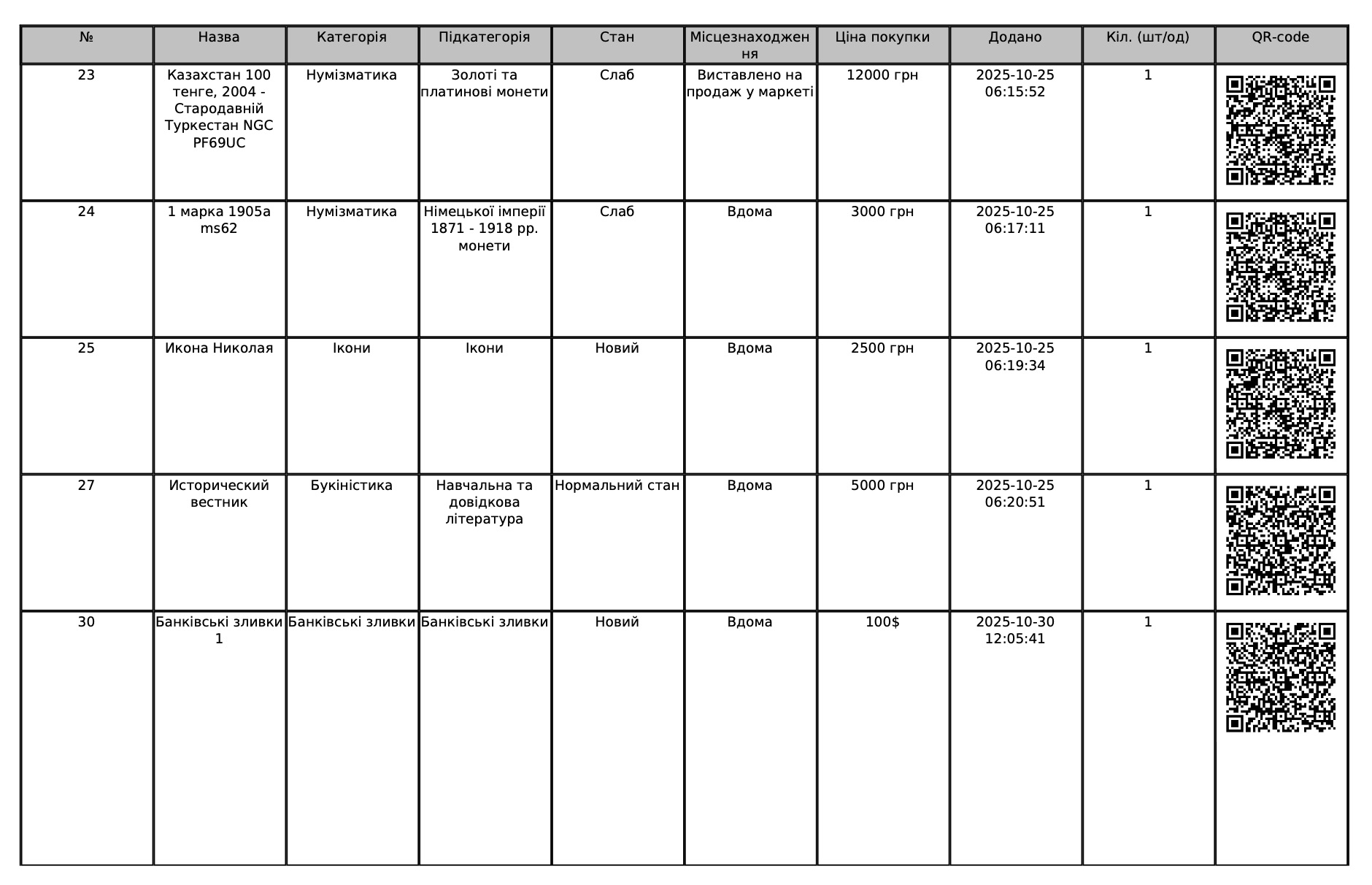 | № | Назва | Категорія | Підкатегорія | Стан | Місцезнаходження | Ціна покупки | Додано | Кіл. (шт/од) | QR-code |
|---|---|---|---|---|---|---|---|---|---|
| 23 | Казахстан 100 тенге, 2004 - Стародавній Туркестан NGC PF69UC | Нумізматика | Золоті та платинові монети | Слаб | Виставлено на продаж у маркеті | 12000 грн | 2025-10-25 06:15:52 | 1 | |
| 24 | 1 марка 1905a ms62 | Нумізматика | Німецької імперії 1871 - 1918 рр. монети | Слаб | Вдома | 3000 грн | 2025-10-25 06:17:11 | 1 | |
| 25 | Икона Николая | Ікони | Ікони | Новий | Вдома | 2500 грн | 2025-10-25 06:19:34 | 1 | |
| 27 | Исторический вестник | Букіністика | Навчальна та довідкова література | Нормальний стан | Вдома | 5000 грн | 2025-10-25 06:20:51 | 1 | |
| 30 | Банківські зливки 1 | Банківські зливки | Банківські зливки | Новий | Вдома | 100$ | 2025-10-30 12:05:41 | 1 | |